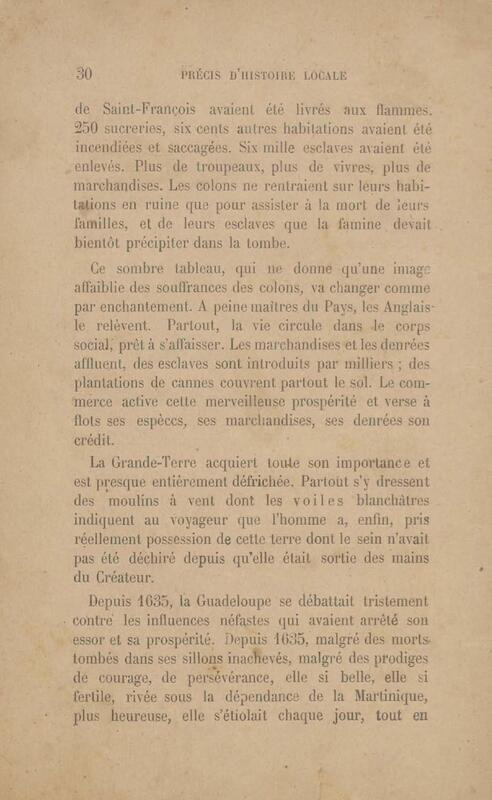 30 PRÉCIS D'HISTOIRE LOCALE

de Saint-François avaient été livrés aux flammes. 250 sucreries, six cents autres habitations avaient été incendiées et saccagées. Six mille esclaves avaient été enlevés. Plus de troupeaux, plus de vivres, plus de marchandises. Les colons ne rentraient sur leurs habitations en ruine que pour assister à la mort de leurs familles, et de leurs esclaves que la famine devait bientôt précipiter dans la tombe.

Ce sombre tableau, qui ne donne qu'une image affaiblie des souffrances des colons, va changer comme par enchantement. A peine maîtres du Pays, les Anglais le relèvent. Partout, la vie circule dans le corps social, prêt à s'affaisser. Les marchandises et les denrées affluent, des esclaves sont introduits par milliers ; des plantations de cannes couvrent partout le sol. Le commerce active cette merveilleuse prospérité et verse à flots ses espèces, ses marchandises, ses denrées son crédit.

La Grande-Terre acquiert toute son importance et est presque entièrement défrichée. Partout s'y dressent des moulins à vent dont les voiles blanchâtres indiquent au voyageur que l'homme a, enfin, pris réellement possession de cette terre dont le sein n'avait pas été déchiré depuis qu'elle était sortie des mains du Créateur.

Depuis 1635, la Guadeloupe se débattait tristement contre les influences néfastes qui avaient arrêté son essor et sa prospérité. Depuis 1635, malgré des morts tombés dans ses sillons inachevés, malgré des prodiges de courage, de persévérance, elle si belle, elle si fertile, rivée sous la dépendance de la Martinique, plus heureuse, elle s'étiolait chaque jour, tout en